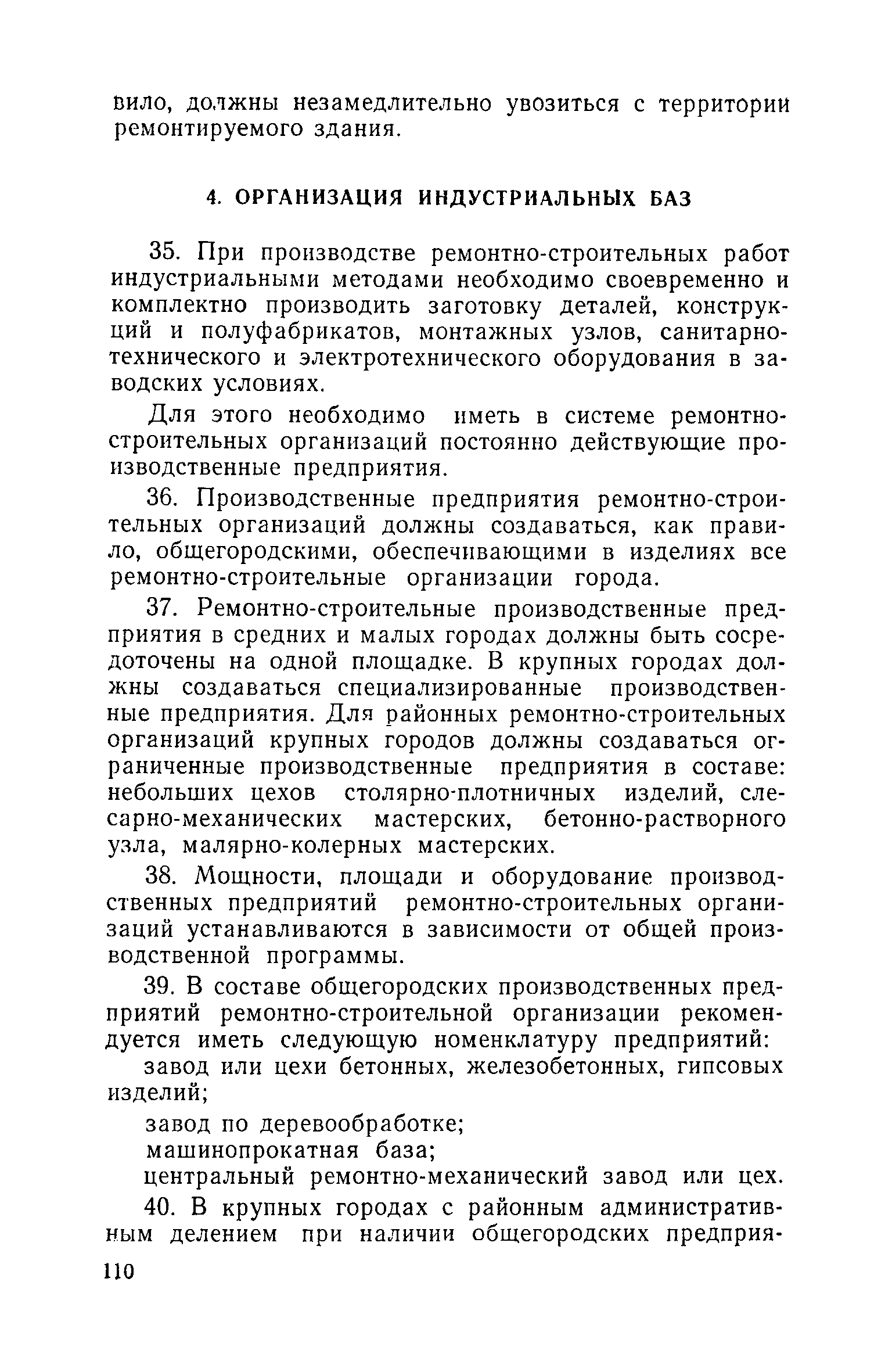 вило, должны незамедлительно увозиться с территории ремонтируемого здания.

4. ОРГАНИЗАЦИЯ ИНДУСТРИАЛЬНЫХ БАЗ

35. При производстве ремонтно-строительных работ индустриальными методами необходимо своевременно и комплектно производить заготовку деталей, конструкций и полуфабрикатов, монтажных узлов, санитарно-технического и электротехнического оборудования в заводских условиях.

Для этого необходимо иметь в системе ремонтно-строительных организаций постоянно действующие производственные предприятия.

36. Производственные предприятия ремонтно-строительных организаций должны создаваться, как правило, общегородскими, обеспечивающими в изделиях все ремонтно-строительные организации города.

37. Ремонтно-строительные производственные предприятия в средних и малых городах должны быть сосредоточены на одной площадке. В крупных городах должны создаваться специализированные производственные предприятия. Для районных ремонтно-строительных организаций крупных городов должны создаваться ограниченные производственные предприятия в составе: небольших цехов столярно-плотничных изделий, слесарно-механических мастерских, бетонно-растворного узла, малярно-колерных мастерских.

38. Мощности, площади и оборудование производственных предприятий ремонтно-строительных организаций устанавливаются в зависимости от общей производственной программы.

39. В составе общегородских производственных предприятий ремонтно-строительной организации рекомендуется иметь следующую номенклатуру предприятий:

завод или цехи бетонных, железобетонных, гипсовых изделий;

завод по деревообработке;

машинопрокатная база;

центральный ремонтно-механический завод или цех.

40. В крупных городах с районным административным делением при наличии общегородских предприя-

110